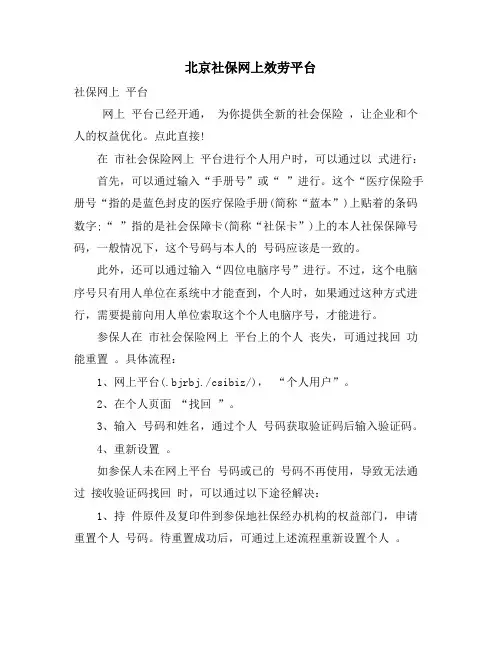 北京社保网上效劳平台

社保网上 平台

网上 平台已经开通， 为你提供全新的社会保险 ，让企业和个人的权益优化。点此直接!

在 市社会保险网上 平台进行个人用户时，可以通过以 式进行：

首先，可以通过输入“手册号”或“ ”进行。这个“医疗保险手册号“指的是蓝色封皮的医疗保险手册(简称“蓝本”)上贴着的条码数字;“ ”指的是社会保障卡(简称“社保卡”)上的本人社保保障号码，一般情况下，这个号码与本人的 号码应该是一致的。

此外，还可以通过输入“四位电脑序号”进行。不过，这个电脑序号只有用人单位在系统中才能查到，个人时，如果通过这种方式进行，需要提前向用人单位索取这个个人电脑序号，才能进行。

参保人在 市社会保险网上 平台上的个人 丧失，可通过找回 功能重置 。具体流程：

1、网上平台(.bjrbj./csibiz/)， “个人用户”。

2、在个人页面 “找回 ”。

3、输入 号码和姓名，通过个人 号码获取验证码后输入验证码。

4、重新设置 。

如参保人未在网上平台 号码或已的 号码不再使用，导致无法通过 接收验证码找回 时，可以通过以下途径解决：

1、持 件原件及复印件到参保地社保经办机构的权益部门，申请重置个人 号码。待重置成功后，可通过上述流程重新设置个人 。